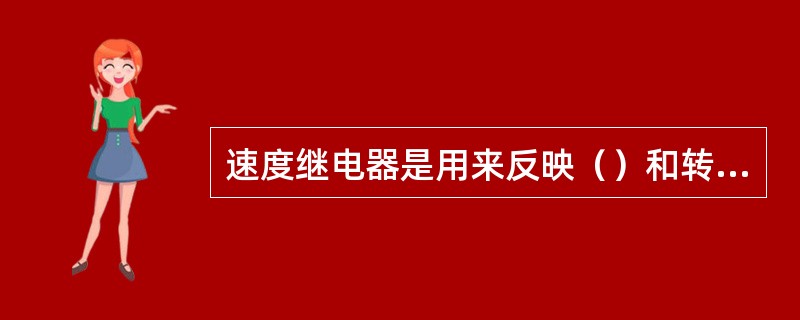 速度继电器是用来反映（）和转...